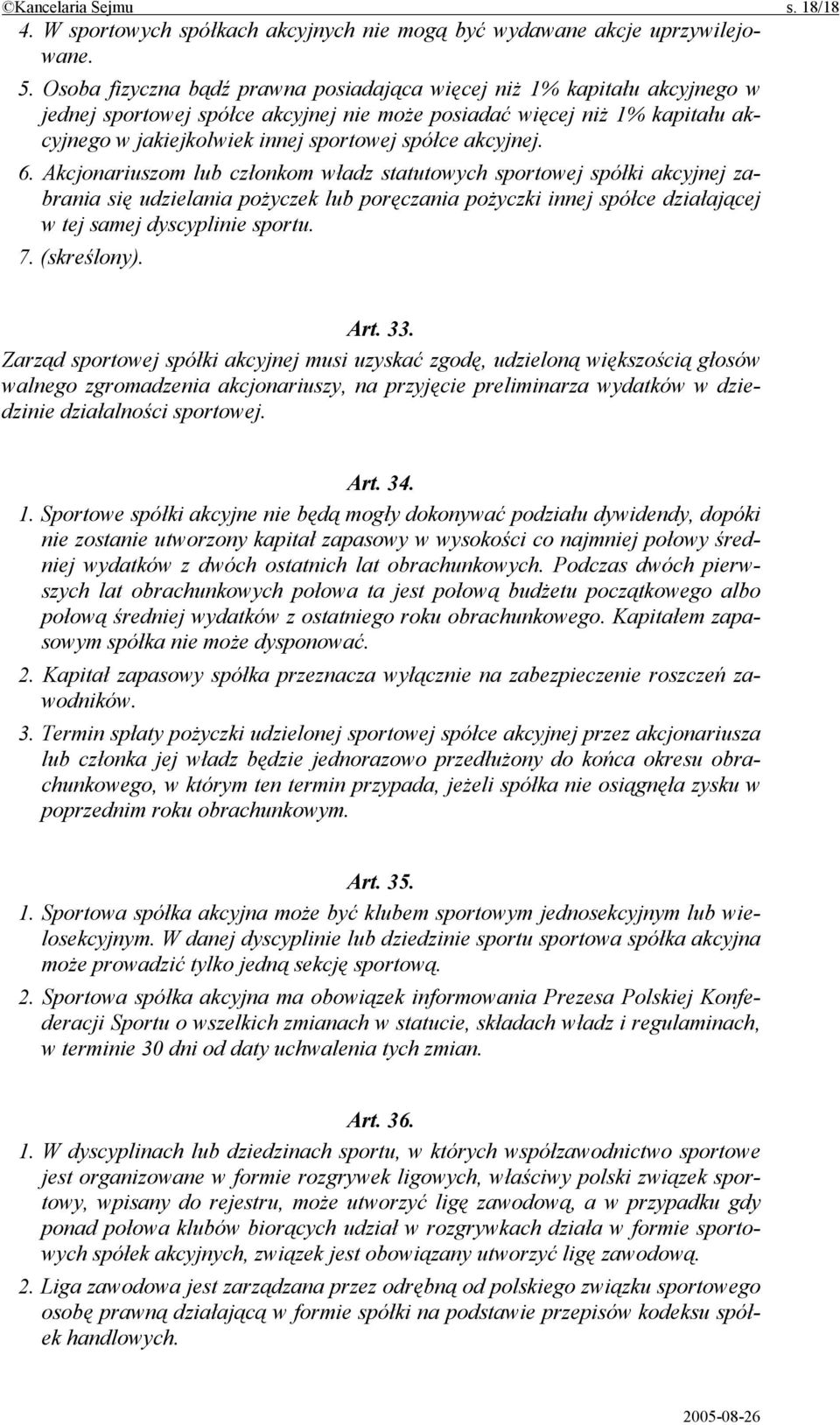 ©Kancelaria Sejmu s. 18/18

4. W sportowych spółkach akcyjnych nie mogą być wydawane akcje uprzywilejowane.

5. Osoba fizyczna bądź prawna posiadająca więcej niż 1% kapitału akcyjnego w jednej sportowej spółce akcyjnej nie może posiadać więcej niż 1% kapitału akcyjnego w jakiejkolwiek innej sportowej spółce akcyjnej.

6. Akcjonariuszom lub członkom władz statutowych sportowej spółki akcyjnej zabrania się udzielania pożyczek lub poręczania pożyczki innej spółce działającej w tej samej dyscyplinie sportu.

7. (skreślony).

Art. 33.

Zarząd sportowej spółki akcyjnej musi uzyskać zgodę, udzieloną większością głosów walnego zgromadzenia akcjonariuszy, na przyjęcie preliminarza wydatków w dziedzinie działalności sportowej.

Art. 34.

1. Sportowe spółki akcyjne nie będą mogły dokonywać podziału dywidendy, dopóki nie zostanie utworzony kapitał zapasowy w wysokości co najmniej połowy średniej wydatków z dwóch ostatnich lat obrachunkowych. Podczas dwóch pierwszych lat obrachunkowych połowa ta jest połową budżetu początkowego albo połową średniej wydatków z ostatniego roku obrachunkowego. Kapitałem zapasowym spółka nie może dysponować.

2. Kapitał zapasowy spółka przeznacza wyłącznie na zabezpieczenie roszczeń zawodników.

3. Termin spłaty pożyczki udzielonej sportowej spółce akcyjnej przez akcjonariusza lub członka jej władz będzie jednorazowo przedłużony do końca okresu obrachunkowego, w którym ten termin przypada, jeżeli spółka nie osiągnęła zysku w poprzednim roku obrachunkowym.

Art. 35.

1. Sportowa spółka akcyjna może być klubem sportowym jednosekcyjnym lub wielosekcyjnym. W danej dyscyplinie lub dziedzinie sportu sportowa spółka akcyjna może prowadzić tylko jedną sekcję sportową.

2. Sportowa spółka akcyjna ma obowiązek informowania Prezesa Polskiej Konfederacji Sportu o wszelkich zmianach w statucie, składach władz i regulaminach, w terminie 30 dni od daty uchwalenia tych zmian.

Art. 36.

1. W dyscyplinach lub dziedzinach sportu, w których współzawodnictwo sportowe jest organizowane w formie rozgrywek ligowych, właściwy polski związek sportowy, wpisany do rejestru, może utworzyć ligę zawodową, a w przypadku gdy ponad połowa klubów biorących udział w rozgrywkach działa w formie sportowych spółek akcyjnych, związek jest obowiązany utworzyć ligę zawodową.

2. Liga zawodowa jest zarządzana przez odrębną od polskiego związku sportowego osobę prawną działającą w formie spółki na podstawie przepisów kodeksu spółek handlowych.

2005-08-26